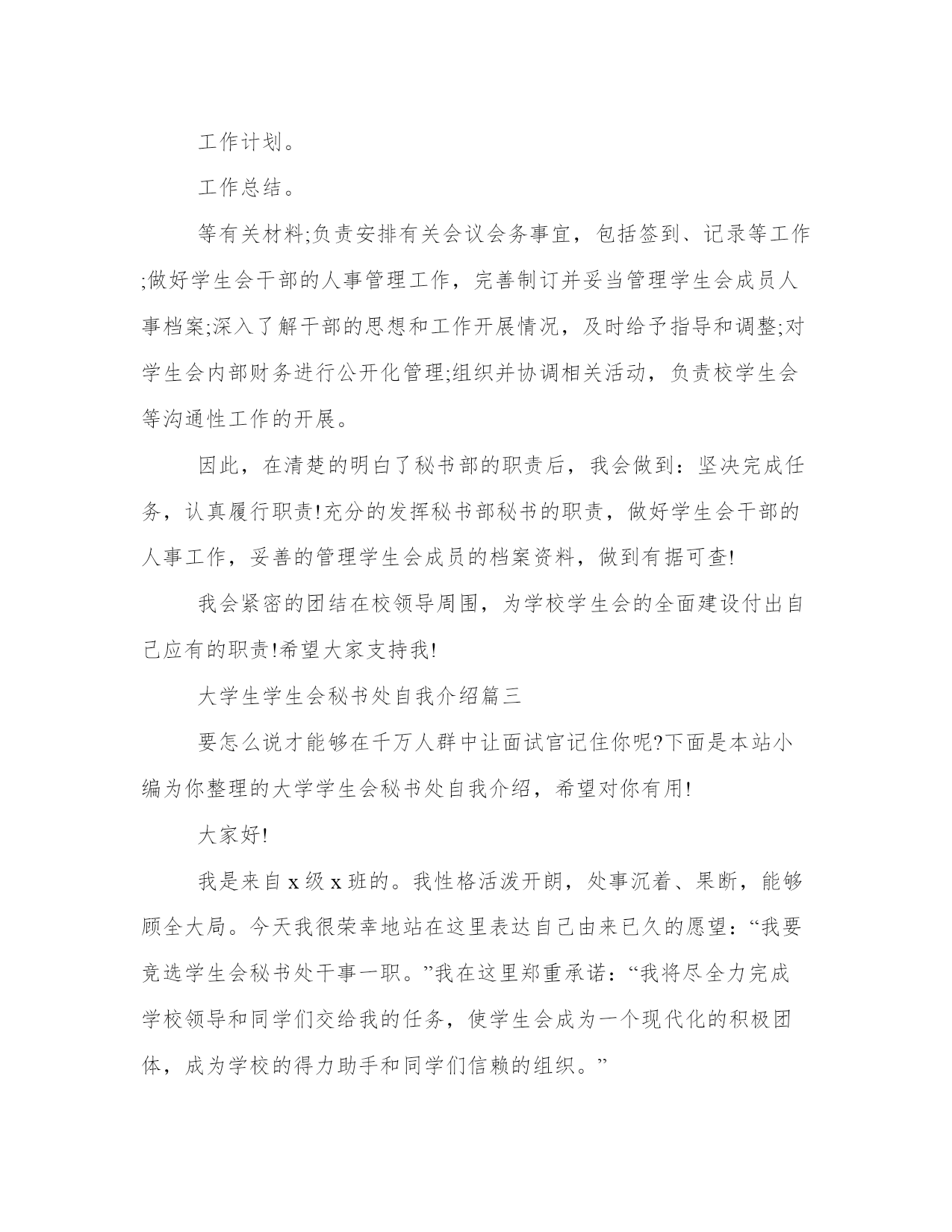 工作计划。

工作总结。

等有关材料;负责安排有关会议会务事宜，包括签到、记录等工作;做好学生会干部的人事管理工作，完善制订并妥当管理学生会成员人事档案;深入了解干部的思想和工作开展情况，及时给予指导和调整;对学生会内部财务进行公开化管理;组织并协调相关活动，负责校学生会等沟通性工作的开展。

因此，在清楚的明白了秘书部的职责后，我会做到：坚决完成任务，认真履行职责!充分的发挥秘书部秘书的职责，做好学生会干部的人事工作，妥善的管理学生会成员的档案资料，做到有据可查!

我会紧密的团结在校领导周围，为学校学生会的全面建设付出自己应有的职责!希望大家支持我!

大学生学生会秘书处自我介绍篇三

要怎么说才能够在千万人群中让面试官记住你呢?下面是本站小编为你整理的大学学生会秘书处自我介绍，希望对你有用!

大家好!

我是来自 x 级 x 班的。我性格活泼开朗，处事沉着、果断，能够顾全大局。今天我很荣幸地站在这里表达自己由来已久的愿望：“我要竞选学生会秘书处干事一职。”我在这里郑重承诺：“我将尽全力完成学校领导和同学们交给我的任务，使学生会成为一个现代化的积极团体，成为学校的得力助手和同学们信赖的组织。”